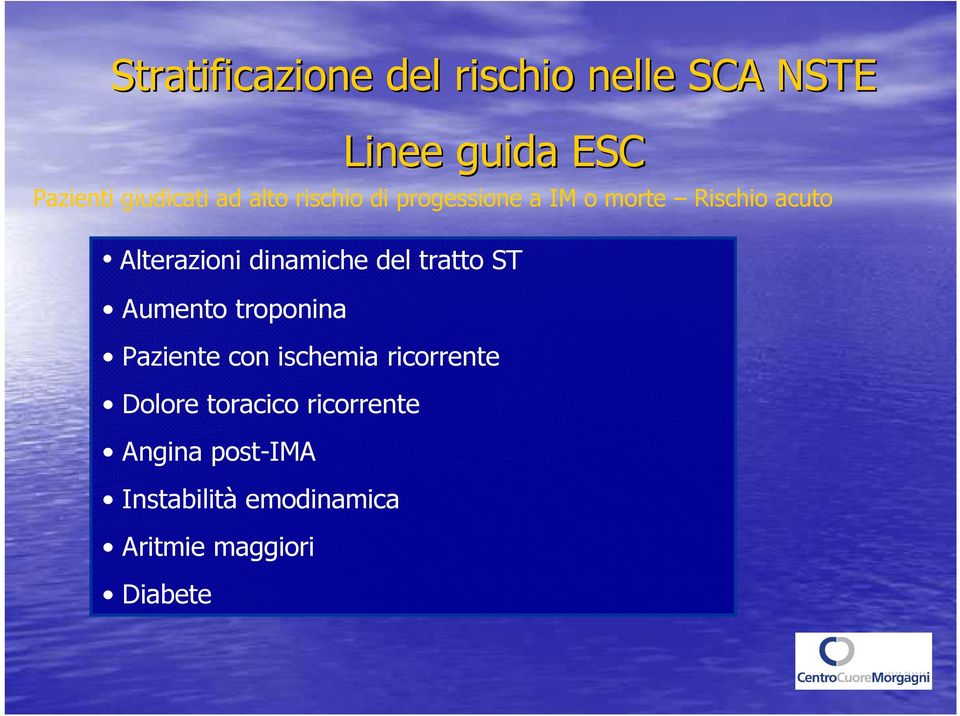 Stratificazione del rischio nelle SCA NSTE

Linee guida ESC

Pazienti giudicati ad alto rischio di progessione a IM o morte – Rischio acuto

• Alterazioni dinamiche del tratto ST
• Aumento troponina
• Paziente con ischemia ricorrente
• Dolore toracico ricorrente
• Angina post-IMA
• Instabilità emodinamica
• Aritmie maggiori
• Diabete

CentroCuoreMorgagni